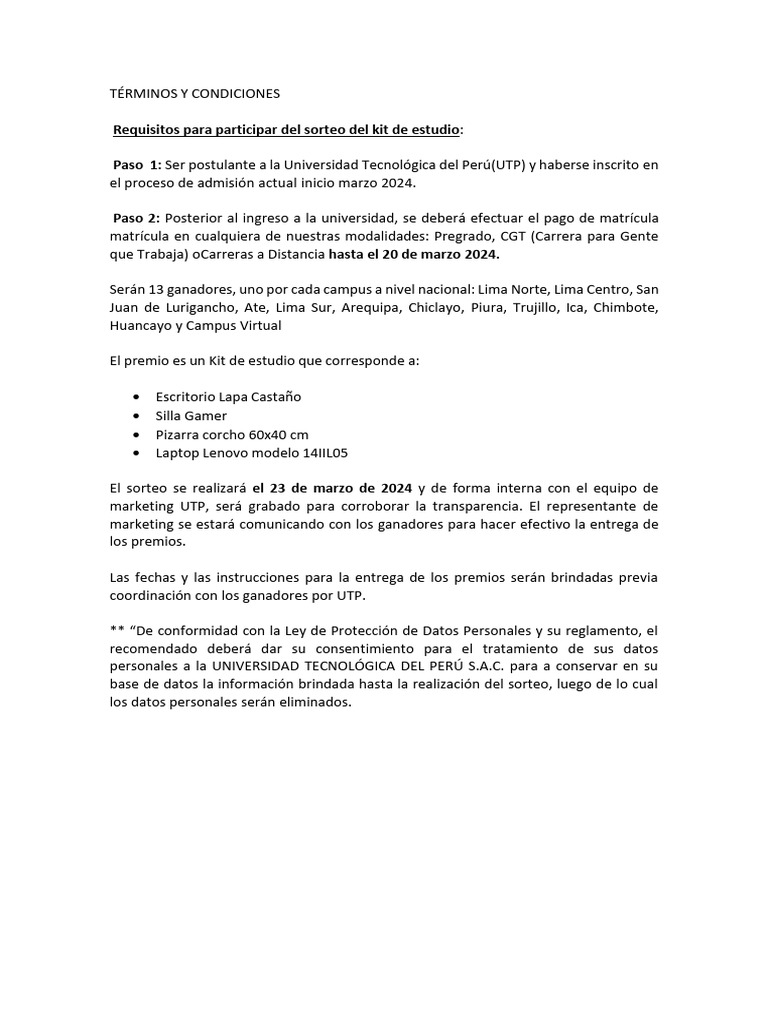 TÉRMINOS Y CONDICIONES

Requisitos para participar del sorteo del kit de estudio:

Paso 1: Ser postulante a la Universidad Tecnológica del Perú(UTP) y haberse inscrito en el proceso de admisión actual inicio marzo 2024.

Paso 2: Posterior al ingreso a la universidad, se deberá efectuar el pago de matrícula matrícula en cualquiera de nuestras modalidades: Pregrado, CGT (Carrera para Gente que Trabaja) oCarreras a Distancia hasta el 20 de marzo 2024.

Serán 13 ganadores, uno por cada campus a nivel nacional: Lima Norte, Lima Centro, San Juan de Lurigancho, Ate, Lima Sur, Arequipa, Chiclayo, Piura, Trujillo, Ica, Chimbote, Huancayo y Campus Virtual

El premio es un Kit de estudio que corresponde a:

• Escritorio Lapa Castaño
• Silla Gamer
• Pizarra corcho 60x40 cm
• Laptop Lenovo modelo 14IIL05

El sorteo se realizará el 23 de marzo de 2024 y de forma interna con el equipo de marketing UTP, será grabado para corroborar la transparencia. El representante de marketing se estará comunicando con los ganadores para hacer efectivo la entrega de los premios.

Las fechas y las instrucciones para la entrega de los premios serán brindadas previa coordinación con los ganadores por UTP.

** "De conformidad con la Ley de Protección de Datos Personales y su reglamento, el recomendado deberá dar su consentimiento para el tratamiento de sus datos personales a la UNIVERSIDAD TECNOLÓGICA DEL PERÚ S.A.C. para a conservar en su base de datos la información brindada hasta la realización del sorteo, luego de lo cual los datos personales serán eliminados.